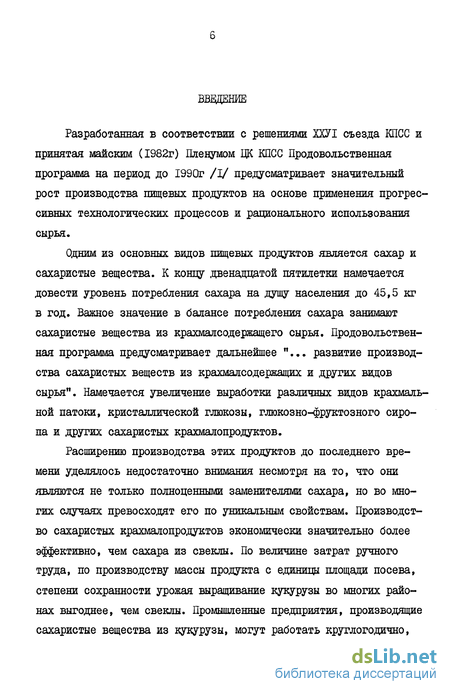 6

ВВЕДЕНИЕ

Разработанная в соответствии с решениями ХХУI съезда КПСС и принятая майским (I982г) Пленумом ЦК КПСС Продовольственная программа на период до I990г /I/ предусматривает значительный рост производства пищевых продуктов на основе применения прогрессивных технологических процессов и рационального использования сырья.

Одним из основных видов пищевых продуктов является сахар и сахаристые вещества. К концу двенадцатой пятилетки намечается довести уровень потребления сахара на душу населения до 45,5 кг в год. Важное значение в балансе потребления сахара занимают сахаристые вещества из крахмалсодержащего сырья. Продовольственная программа предусматривает дальнейшее "... развитие производства сахаристых веществ из крахмалсодержащих и других видов сырья". Намечается увеличение выработки различных видов крахмальной патоки, кристаллической глюкозы, глюкозно-фруктозного сиропа и других сахаристых крахмалопродуктов.

Расширению производства этих продуктов до последнего времени уделялось недостаточно внимания несмотря на то, что они являются не только полноценными заменителями сахара, но во многих случаях превосходят его по уникальным свойствам. Производство сахаристых крахмалопродуктов экономически значительно более эффективно, чем сахара из свеклы. По величине затрат ручного труда, по производству массы продукта с единицы площади посева, степени сохранности урожая выращивание кукурузы во многих районах выгоднее, чем свеклы. Промышленные предприятия, производящие сахаристые вещества из кукурузы, могут работать круглогодично,

dsLib.net
библиотека диссертаций